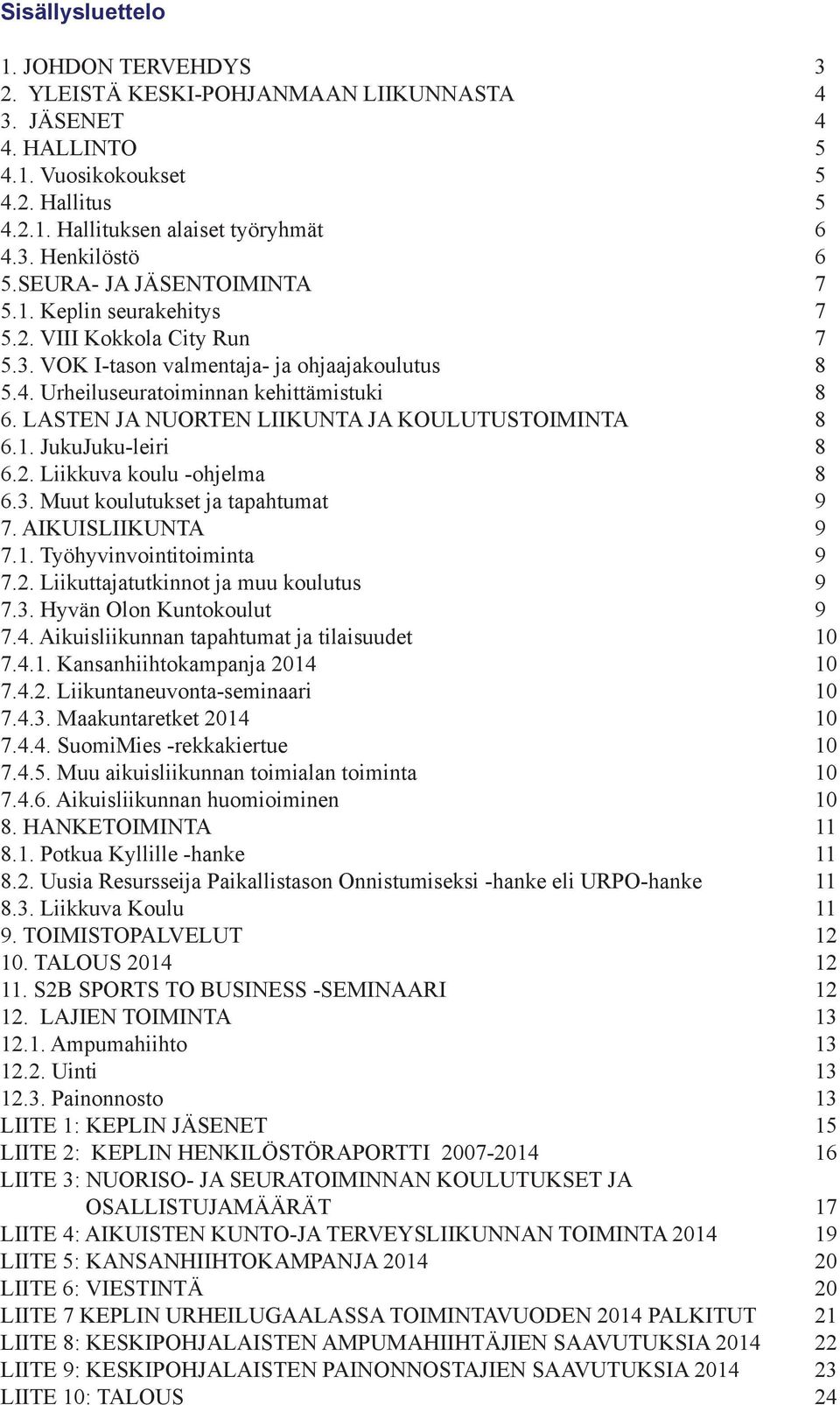 Sisällysluettelo

1. JOHDON TERVEHDYS 3
2. YLEISTÄ KESKI-POHJANMAAN LIIKUNNASTA 4
3. JÄSENET 4
4. HALLINTO 5
4.1. Vuosikokoukset 5
4.2. Hallitus 5
4.2.1. Hallituksen alaiset työryhmät 6
4.3. Henkilöstö 6
5.SEURA- JA JÄSENTOIMINTA 7
5.1. Keplin seurakehitys 7
5.2. VIII Kokkola City Run 7
5.3. VOK I-tason valmentaja- ja ohjaajakoulutus 8
5.4. Urheiluseuratoiminnan kehittämistuki 8
6. LASTEN JA NUORTEN LIIKUNTA JA KOULUTUSTOIMINTA 8
6.1. JukuJuku-leiri 8
6.2. Liikkuva koulu -ohjelma 8
6.3. Muut koulutukset ja tapahtumat 9
7. AIKUISLIIKUNTA 9
7.1. Työhyvinvointitoiminta 9
7.2. Liikuttajatutkinnot ja muu koulutus 9
7.3. Hyvän Olon Kuntokoulut 9
7.4. Aikuisliikunnan tapahtumat ja tilaisuudet 10
7.4.1. Kansanhiihtokampanja 2014 10
7.4.2. Liikuntaneuvonta-seminaari 10
7.4.3. Maakuntaretket 2014 10
7.4.4. SuomiMies -rekkakiertue 10
7.4.5. Muu aikuisliikunnan toimialan toiminta 10
7.4.6. Aikuisliikunnan huomioiminen 10
8. HANKETOIMINTA 11
8.1. Potkua Kyllille -hanke 11
8.2. Uusia Resursseija Paikallistason Onnistumiseksi -hanke eli URPO-hanke 11
8.3. Liikkuva Koulu 11
9. TOIMISTOPALVELUT 12
10. TALOUS 2014 12
11. S2B SPORTS TO BUSINESS -SEMINAARI 12
12. LAJIEN TOIMINTA 13
12.1. Ampumahiihto 13
12.2. Uinti 13
12.3. Painonnosto 13
LIITE 1: KEPLIN JÄSENET 15
LIITE 2: KEPLIN HENKILÖSTÖRAPORTTI 2007-2014 16
LIITE 3: NUORISO- JA SEURATOIMINNAN KOULUTUKSET JA OSALLISTUJAMÄÄRÄT 17
LIITE 4: AIKUISTEN KUNTO-JA TERVEYSLIIKUNNAN TOIMINTA 2014 19
LIITE 5: KANSANHIIHTOKAMPANJA 2014 20
LIITE 6: VIESTINTÄ 20
LIITE 7 KEPLIN URHEILUGAALASSA TOIMINTAVUODEN 2014 PALKITUT 21
LIITE 8: KESKIPOHJALAISTEN AMPUMAHIIHTÄJIEN SAAVUTUKSIA 2014 22
LIITE 9: KESKIPOHJALAISTEN PAINONNOSTAJIEN SAAVUTUKSIA 2014 23
LIITE 10: TALOUS 24